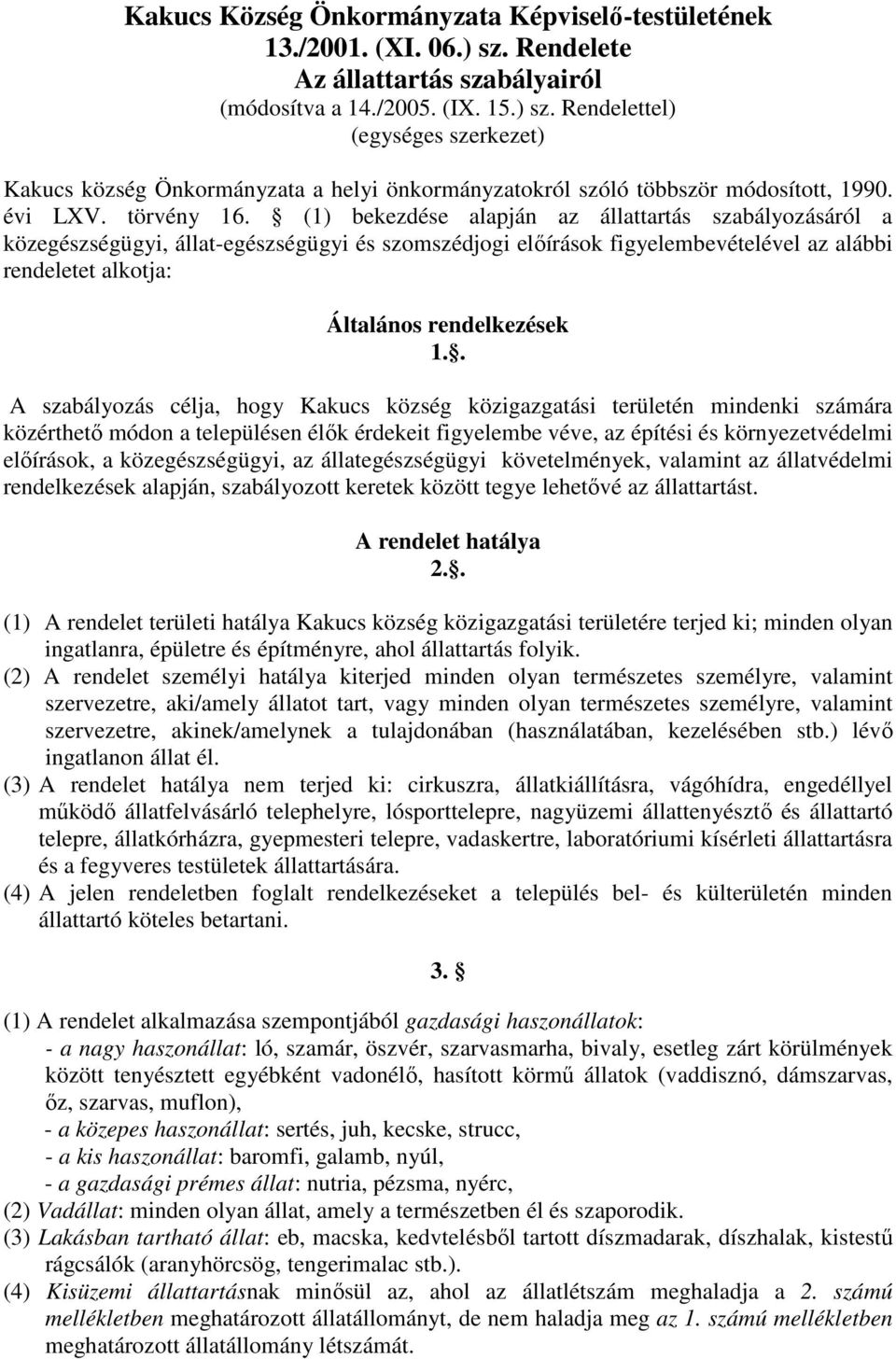 Kakucs Község Önkormányzata Képviselő-testületének
13./2001. (XI. 06.) sz. Rendelete
Az állattartás szabályairól
(módosítva a 14./2005. (IX. 15.) sz. Rendelettel)
(egységes szerkezet)

Kakucs község Önkormányzata a helyi önkormányzatokról szóló többször módosított, 1990. évi LXV. törvény 16. § (1) bekezdése alapján az állattartás szabályozásáról a közegészségügyi, állat-egészségügyi és szomszédjogi előírások figyelembevételével az alábbi rendeletet alkotja:

Általános rendelkezések
1.§.

A szabályozás célja, hogy Kakucs község közigazgatási területén mindenki számára közérthető módon a településen élők érdekeit figyelembe véve, az építési és környezetvédelmi előírások, a közegészségügyi, az állategészségügyi követelmények, valamint az állatvédelmi rendelkezések alapján, szabályozott keretek között tegye lehetővé az állattartást.

A rendelet hatálya
2.§.

(1) A rendelet területi hatálya Kakucs község közigazgatási területére terjed ki; minden olyan ingatlanra, épületre és építményre, ahol állattartás folyik.
(2) A rendelet személyi hatálya kiterjed minden olyan természetes személyre, valamint szervezetre, aki/amely állatot tart, vagy minden olyan természetes személyre, valamint szervezetre, akinek/amelynek a tulajdonában (használatában, kezelésében stb.) lévő ingatlanon állat él.
(3) A rendelet hatálya nem terjed ki: cirkuszra, állatkiállításra, vágóhídra, engedéllyel működő állatfelvásárló telephelyre, lósporttelepre, nagyüzemi állattenyésztő és állattartó telepre, állatkórházra, gyepmesteri telepre, vadaskertre, laboratóriumi kísérleti állattartásra és a fegyveres testületek állattartására.
(4) A jelen rendeletben foglalt rendelkezéseket a település bel- és külterületén minden állattartó köteles betartani.

3. §

(1) A rendelet alkalmazása szempontjából gazdasági haszonállatok:
- a nagy haszonállat: ló, szamár, öszvér, szarvasmarha, bivaly, esetleg zárt körülmények között tenyésztett egyébként vadonélő, hasított körmű állatok (vaddisznó, dámszarvas, őz, szarvas, muflon),
- a közepes haszonállat: sertés, juh, kecske, strucc,
- a kis haszonállat: baromfi, galamb, nyúl,
- a gazdasági prémes állat: nutria, pézsma, nyérc,
(2) Vadállat: minden olyan állat, amely a természetben él és szaporodik.
(3) Lakásban tartható állat: eb, macska, kedvtelésből tartott díszmadarak, díszhalak, kistestű rágcsálók (aranyhörcsög, tengerimalac stb.).
(4) Kisüzemi állattartásnak minősül az, ahol az állatlétszám meghaladja a 2. számú mellékletben meghatározott állatállományt, de nem haladja meg az 1. számú mellékletben meghatározott állatállomány létszámát.